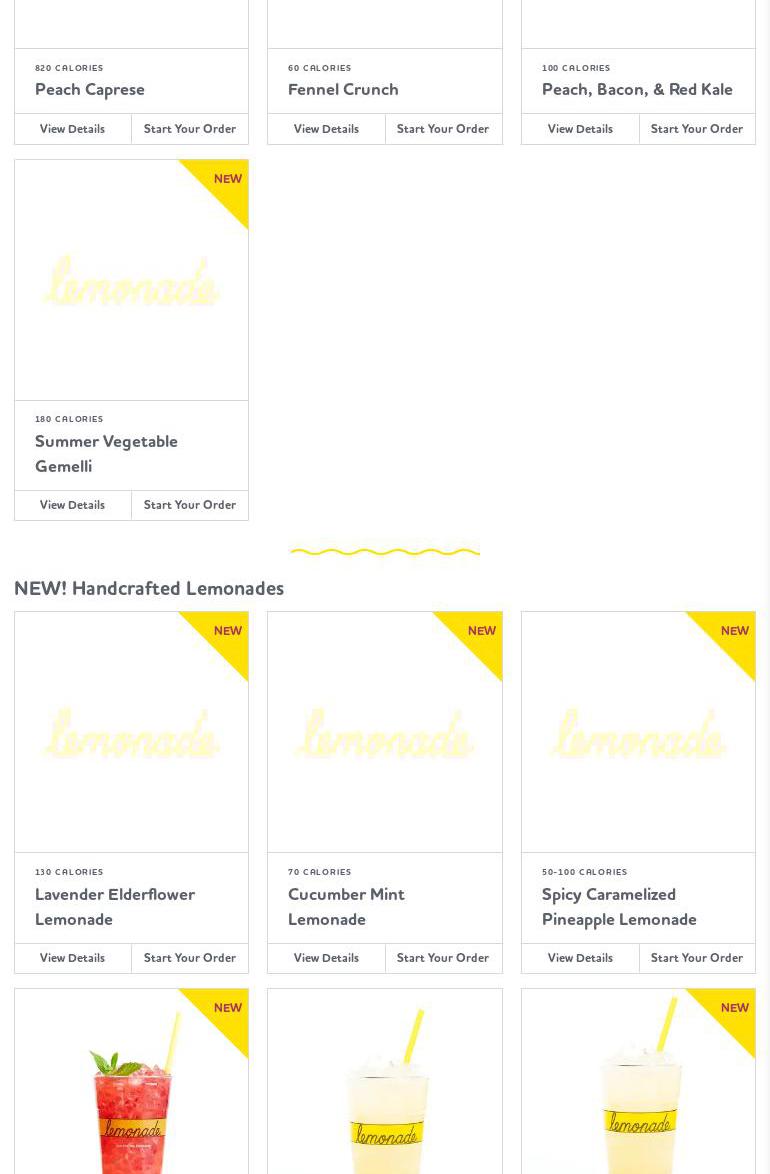 820 CALORIES
Peach Caprese
View Details
Start Your Order

60 CALORIES
Fennel Crunch
View Details
Start Your Order

100 CALORIES
Peach, Bacon, & Red Kale
View Details
Start Your Order

NEW
lemonade
180 CALORIES
Summer Vegetable Gemelli
View Details
Start Your Order

NEW! Handcrafted Lemonades

NEW
lemonade
130 CALORIES
Lavender Elderflower Lemonade
View Details
Start Your Order

NEW
lemonade
70 CALORIES
Cucumber Mint Lemonade
View Details
Start Your Order

NEW
lemonade
50-100 CALORIES
Spicy Caramelized Pineapple Lemonade
View Details
Start Your Order

NEW
lemonade

lemonade

NEW
lemonade